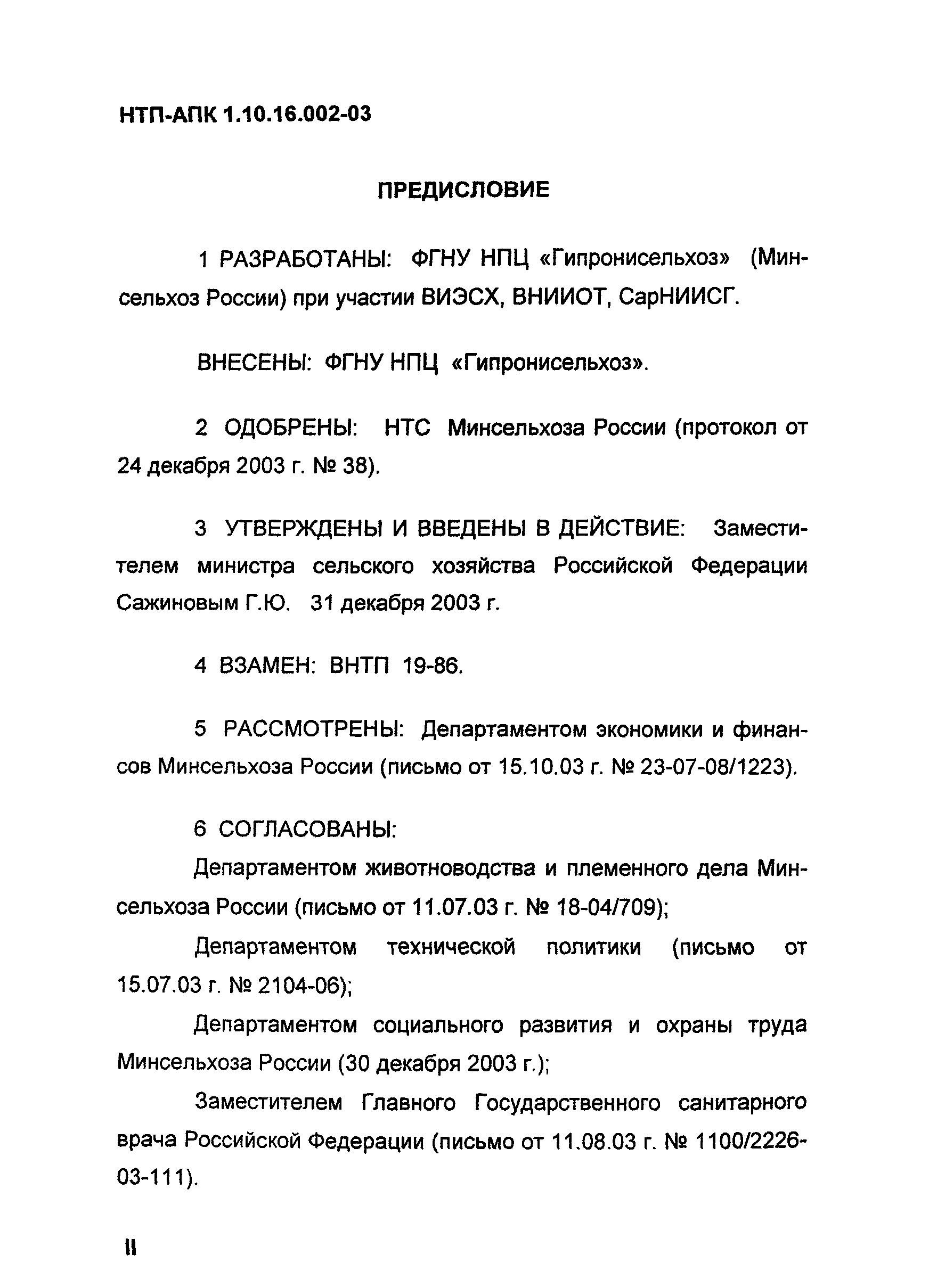 НТП-АПК 1.10.16.002-03

ПРЕДИСЛОВИЕ

1 РАЗРАБОТАНЫ: ФГНУ НПЦ «Гипронисельхоз» (Минсельхоз России) при участии ВИЭСХ, ВНИИОТ, СарНИИСГ.

ВНЕСЕНЫ: ФГНУ НПЦ «Гипронисельхоз».

2 ОДОБРЕНЫ: НТС Минсельхоза России (протокол от 24 декабря 2003 г. № 38).

3 УТВЕРЖДЕНЫ И ВВЕДЕНЫ В ДЕЙСТВИЕ: Заместителем министра сельского хозяйства Российской Федерации Сажиновым Г.Ю. 31 декабря 2003 г.

4 ВЗАМЕН: ВНТП 19-86.

5 РАССМОТРЕНЫ: Департаментом экономики и финансов Минсельхоза России (письмо от 15.10.03 г. № 23-07-08/1223).

6 СОГЛАСОВАНЫ:

Департаментом животноводства и племенного дела Минсельхоза России (письмо от 11.07.03 г. № 18-04/709);

Департаментом технической политики (письмо от 15.07.03 г. № 2104-06);

Департаментом социального развития и охраны труда Минсельхоза России (30 декабря 2003 г.);

Заместителем Главного Государственного санитарного врача Российской Федерации (письмо от 11.08.03 г. № 1100/2226-03-111).

II